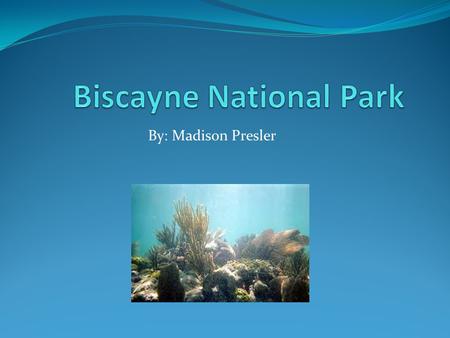 Biscayne National Park

By: Madison Presler